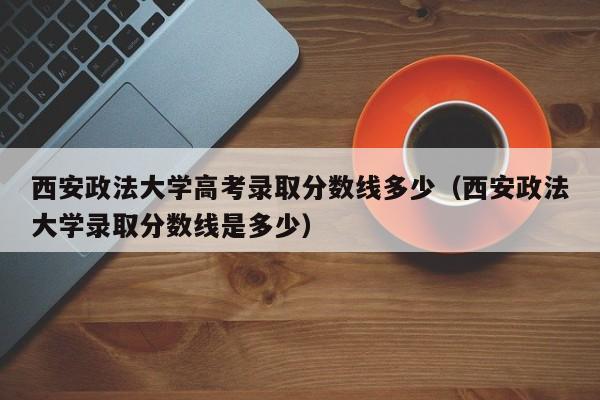 西安政法大学高考录取分数线多少（西安政法大学录取分数线是多少）